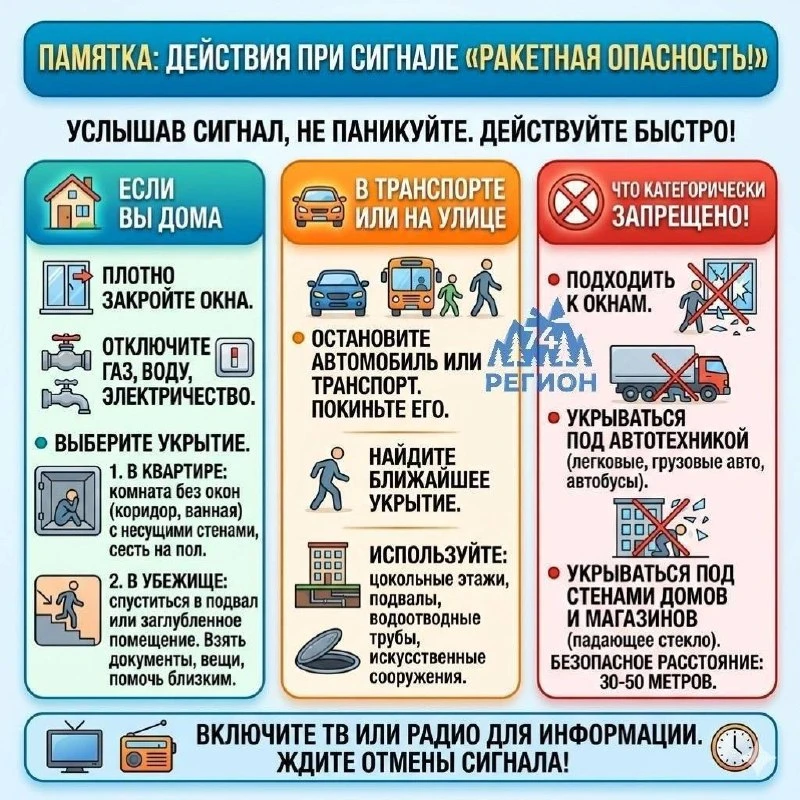 ПАМЯТКА: ДЕЙСТВИЯ ПРИ СИГНАЛЕ «РАКЕТНАЯ ОПАСНОСТЬ!»

УСЛЫШАВ СИГНАЛ, НЕ ПАНИКУЙТЕ. ДЕЙСТВУЙТЕ БЫСТРО!

ЕСЛИ ВЫ ДОМА

ПЛОТНО ЗАКРОЙТЕ ОКНА.

ОТКЛЮЧИТЕ ГАЗ, ВОДУ, ЭЛЕКТРИЧЕСТВО.

ВЫБЕРИТЕ УКРЫТИЕ.

1. В КВАРТИРЕ: комната без окон (коридор, ванная) с несущими стенами, сесть на пол.

2. В УБЕЖИЩЕ: спуститься в подвал или заглубленное помещение. Взять документы, вещи, помочь близким.

В ТРАНСПОРТЕ ИЛИ НА УЛИЦЕ

ОСТАНОВИТЕ АВТОМОБИЛЬ ИЛИ ТРАНСПОРТ. ПОКИНЬТЕ ЕГО.

НАЙДИТЕ БЛИЖАЙШЕЕ УКРЫТИЕ.

ИСПОЛЬЗУЙТЕ: цокольные этажи, подвалы, водоотводные трубы, искусственные сооружения.

74 РЕГИОН

ЧТО КАТЕГОРИЧЕСКИ ЗАПРЕЩЕНО!

ПОДХОДИТЬ К ОКНАМ.

УКРЫВАТЬСЯ ПОД АВТОТЕХНИКОЙ (легковые, грузовые авто, автобусы).

УКРЫВАТЬСЯ ПОД СТЕНАМИ ДОМОВ И МАГАЗИНОВ (падающее стекло).

БЕЗОПАСНОЕ РАССТОЯНИЕ: 30-50 МЕТРОВ.

ВКЛЮЧИТЕ ТВ ИЛИ РАДИО ДЛЯ ИНФОРМАЦИИ. ЖДИТЕ ОТМЕНЫ СИГНАЛА!